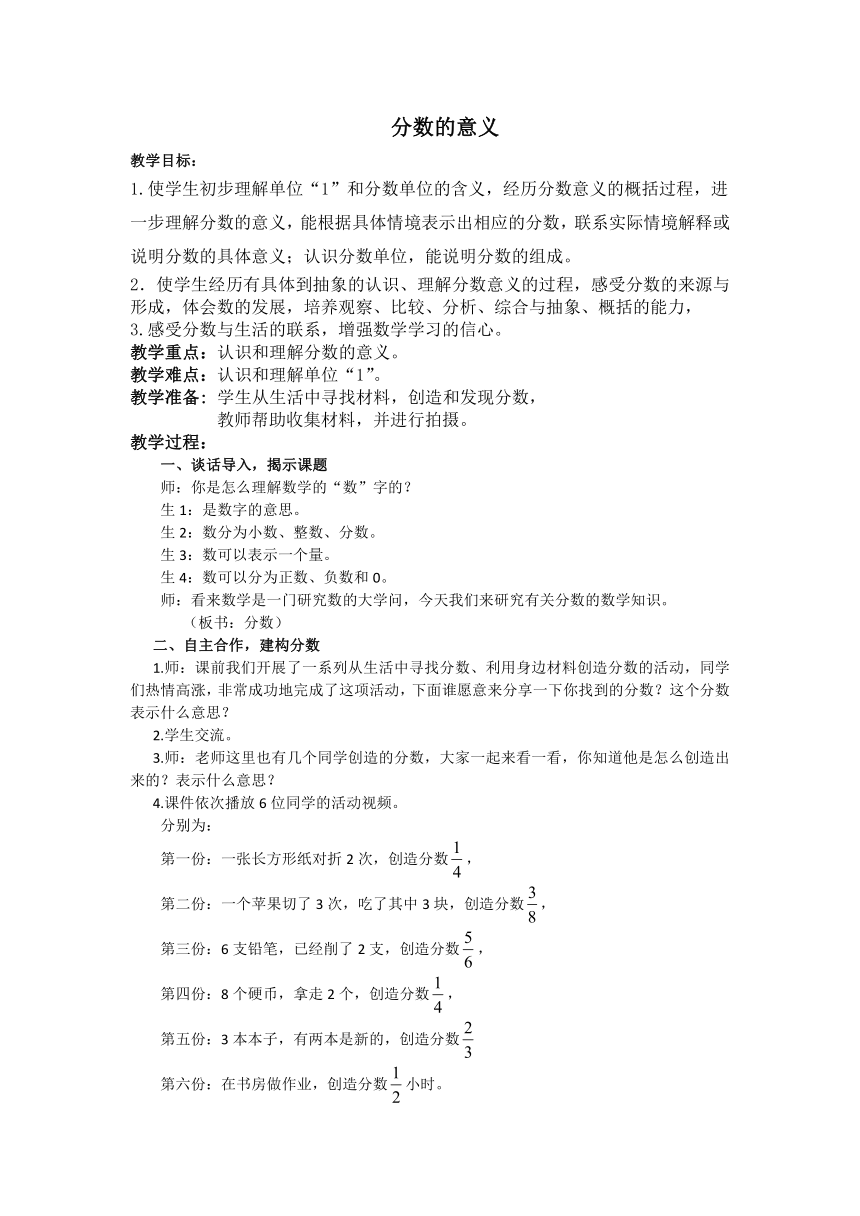 分数的意义

教学目标：

1.使学生初步理解单位“1”和分数单位的含义，经历分数意义的概括过程，进一步理解分数的意义，能根据具体情境表示出相应的分数，联系实际情境解释或说明分数的具体意义；认识分数单位，能说明分数的组成。

2．使学生经历有具体到抽象的认识、理解分数意义的过程，感受分数的来源与形成，体会数的发展，培养观察、比较、分析、综合与抽象、概括的能力，

3.感受分数与生活的联系，增强数学学习的信心。

教学重点：认识和理解分数的意义。

教学难点：认识和理解单位“1”。

教学准备：学生从生活中寻找材料，创造和发现分数，
教师帮助收集材料，并进行拍摄。

教学过程：

一、谈话导入，揭示课题

师：你是怎么理解数学的“数”字的？

生1：是数字的意思。

生2：数分为小数、整数、分数。

生3：数可以表示一个量。

生4：数可以分为正数、负数和0。

师：看来数学是一门研究数的大学问，今天我们来研究有关分数的数学知识。

（板书：分数）

二、自主合作，建构分数

1.师：课前我们开展了一系列从生活中寻找分数、利用身边材料创造分数的活动，同学们热情高涨，非常成功地完成了这项活动，下面谁愿意来分享一下你找到的分数？这个分数表示什么意思？

2.学生交流。

3.师：老师这里也有几个同学创造的分数，大家一起来看一看，你知道他是怎么创造出来的？表示什么意思？

4.课件依次播放6位同学的活动视频。

分别为：

第一份：一张长方形纸对折2次，创造分数$\frac{1}{4}$，

第二份：一个苹果切了3次，吃了其中3块，创造分数$\frac{3}{8}$，

第三份：6支铅笔，已经削了2支，创造分数$\frac{5}{6}$，

第四份：8个硬币，拿走2个，创造分数$\frac{1}{4}$，

第五份：3本本子，有两本是新的，创造分数$\frac{2}{3}$

第六份：在书房做作业，创造分数$\frac{1}{2}$小时。